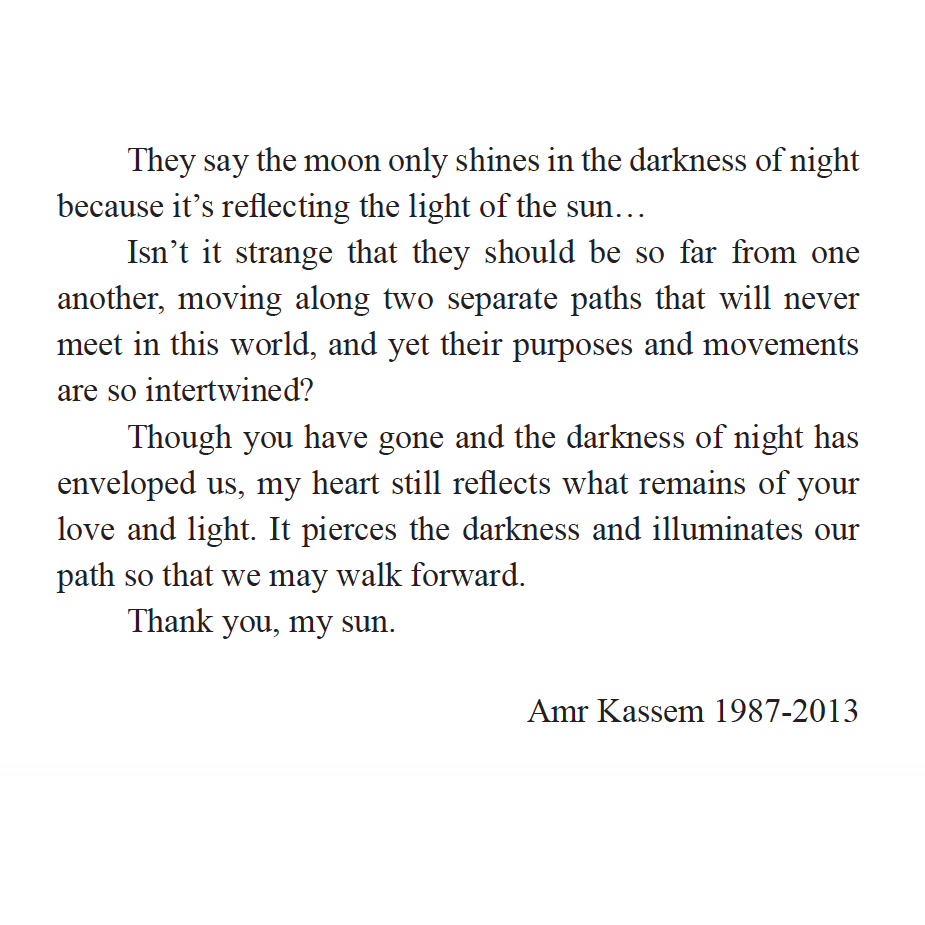 They say the moon only shines in the darkness of night because it’s reflecting the light of the sun…

Isn’t it strange that they should be so far from one another, moving along two separate paths that will never meet in this world, and yet their purposes and movements are so intertwined?

Though you have gone and the darkness of night has enveloped us, my heart still reflects what remains of your love and light. It pierces the darkness and illuminates our path so that we may walk forward.

Thank you, my sun.

Amr Kassem 1987-2013